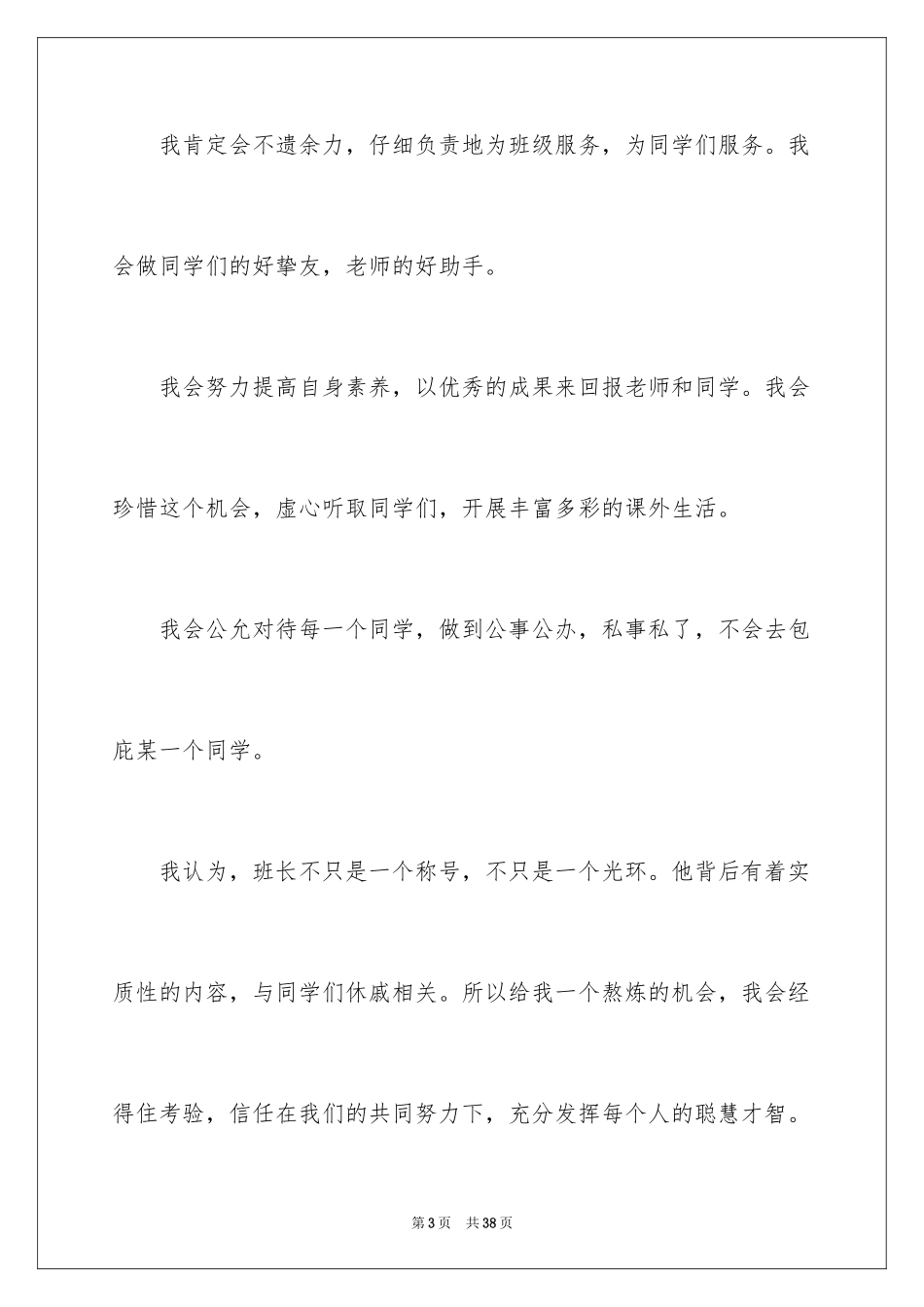 我肯定会不遗余力，仔细负责地为班级服务，为同学们服务。我会做同学们的好挚友，老师的好助手。

我会努力提高自身素养，以优秀的成果来回报老师和同学。我会珍惜这个机会，虚心听取同学们，开展丰富多彩的课外生活。

我会公允对待每一个同学，做到公事公办，私事私了，不会去包庇某一个同学。

我认为，班长不只是一个称号，不只是一个光环。他背后有着实质性的内容，与同学们休戚相关。所以给我一个熬炼的机会，我会经得住考验，信任在我们的共同努力下，充分发挥每个人的聪慧才智。

第3页　共38页